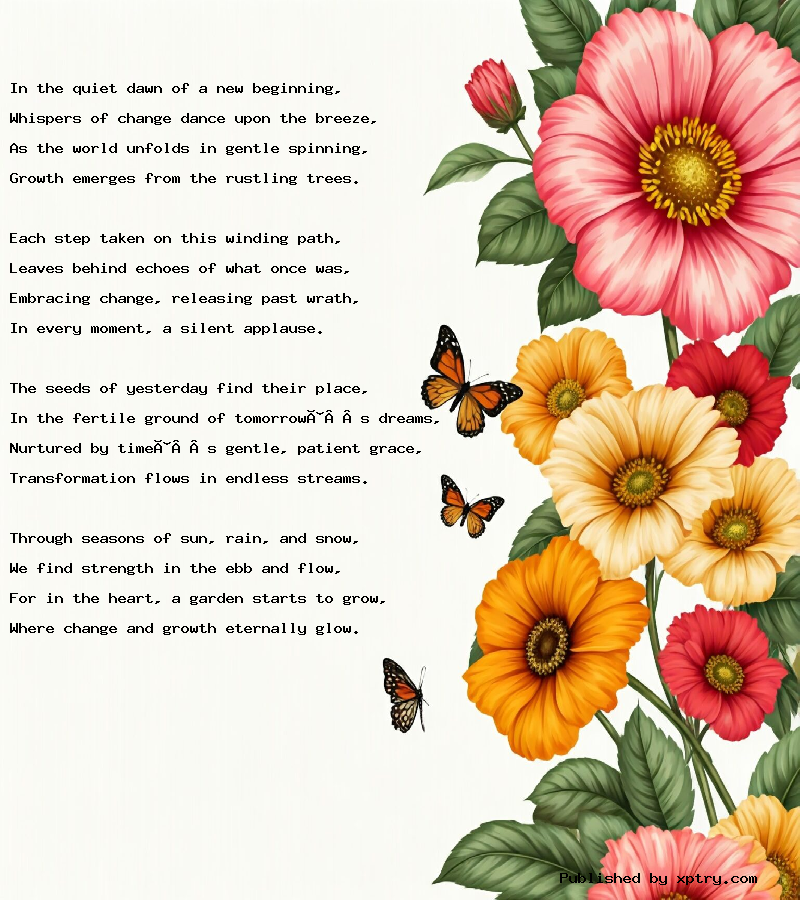 In the quiet dawn of a new beginning,
Whispers of change dance upon the breeze,
As the world unfolds in gentle spinning,
Growth emerges from the rustling trees.

Each step taken on this winding path,
Leaves behind echoes of what once was,
Embracing change, releasing past wrath,
In every moment, a silent applause.

The seeds of yesterday find their place,
In the fertile ground of tomorrowĂ˘Â Â s dreams,
Nurtured by timeĂ˘Â Â s gentle, patient grace,
Transformation flows in endless streams.

Through seasons of sun, rain, and snow,
We find strength in the ebb and flow,
For in the heart, a garden starts to grow,
Where change and growth eternally glow.

Published by xptry.com